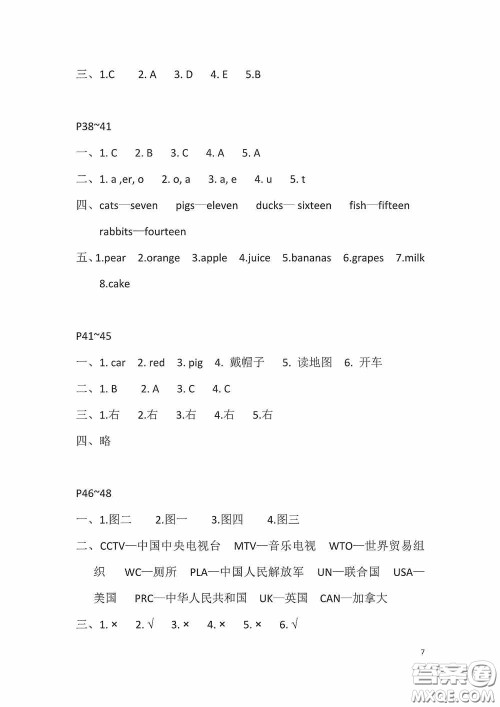 三、1.C　2. A　3. D　4. E　5.B

P38~41

一、1. C　2. B　3. C　4. A　5. A

二、1. a ,er, o　2. o, a　3. a, e　4. u　5. t

四、cats—seven　pigs—eleven　ducks— sixteen　fish—fifteen　rabbits—fourteen

五、1.pear　2.orange　3.apple　4.juice　5.bananas　6.grapes　7.milk　8.cake

P41~45

一、1. car　2. red　3. pig　4. 戴帽子　5. 读地图　6. 开车

二、1. B　2. A　3. C　4. C

三、1.右　2.右　3.右　4.右　5.右

四、略

P46~48

一、1.图二　2.图一　3.图四　4.图三

二、CCTV—中国中央电视台　MTV—音乐电视　WTO—世界贸易组织　WC—厕所　PLA—中国人民解放军　UN—联合国　USA—美国　PRC—中华人民共和国　UK—英国　CAN—加拿大

三、1. ×　2. √　3. ×　4. ×　5. ×　6. √

7

答案圈 MXQE.COM